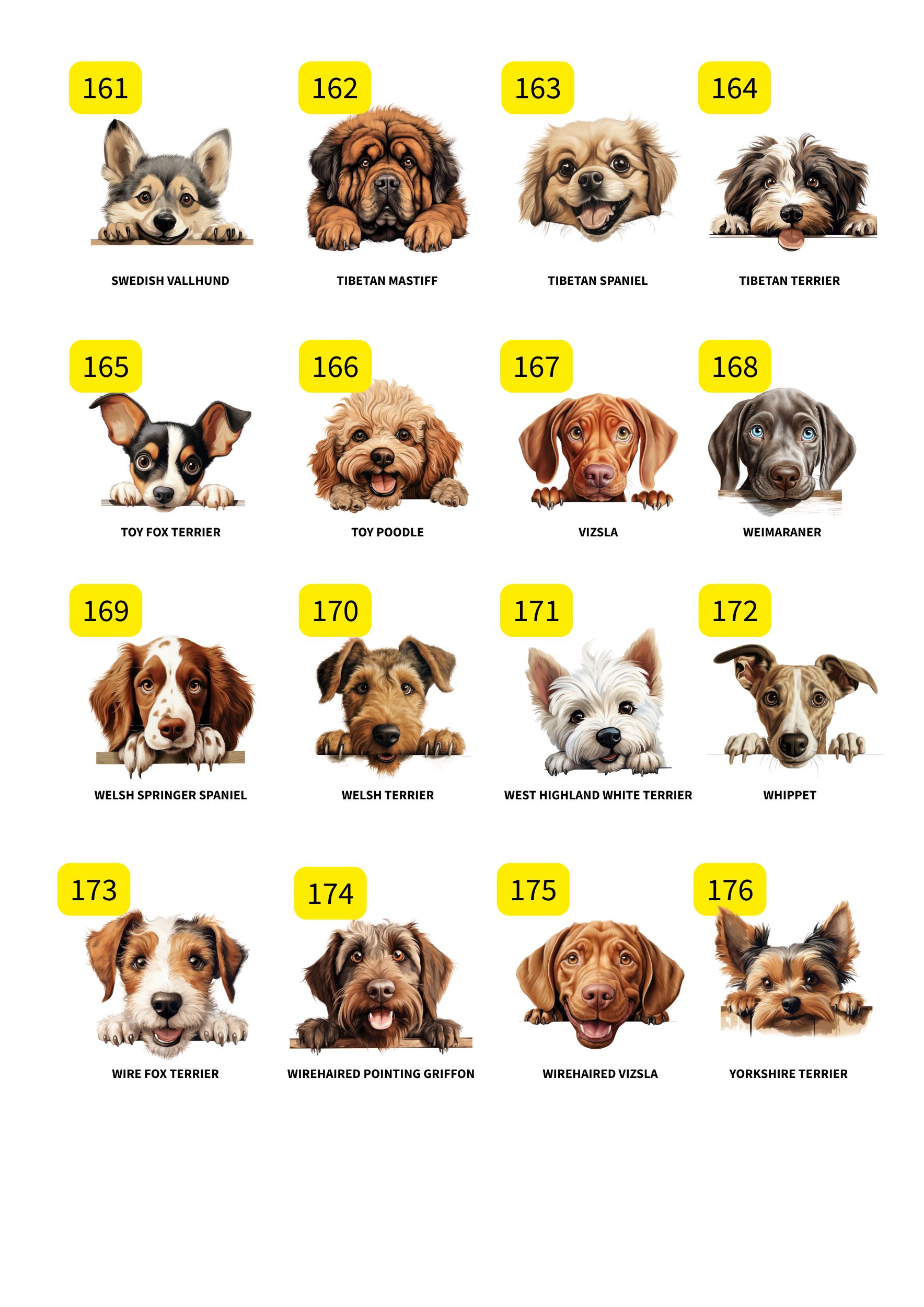 161

SWEDISH VALLHUND

162

TIBETAN MASTIFF

163

TIBETAN SPANIEL

164

TIBETAN TERRIER

165

TOY FOX TERRIER

166

TOY POODLE

167

VIZSLA

168

WEIMARANER

169

WELSH SPRINGER SPANIEL

170

WELSH TERRIER

171

WEST HIGHLAND WHITE TERRIER

172

WHIPPET

173

WIRE FOX TERRIER

174

WIREHAIRED POINTING GRIFFON

175

WIREHAIRED VIZSLA

176

YORKSHIRE TERRIER